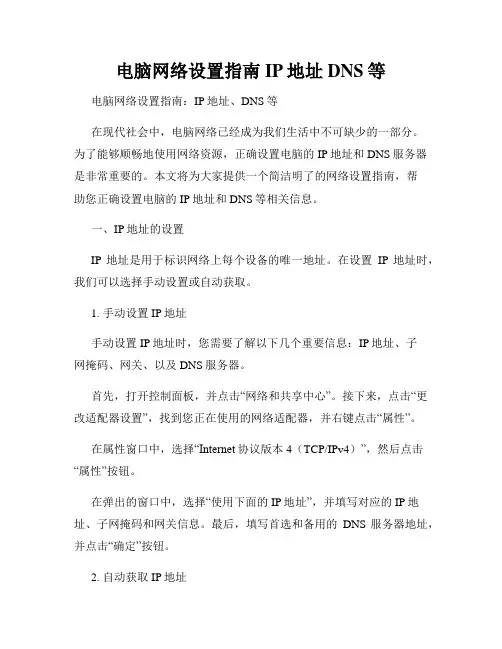 电脑网络设置指南 IP 地址 DNS 等

电脑网络设置指南：IP 地址、DNS 等

在现代社会中，电脑网络已经成为我们生活中不可缺少的一部分。为了能够顺畅地使用网络资源，正确设置电脑的 IP 地址和 DNS 服务器是非常重要的。本文将为大家提供一个简洁明了的网络设置指南，帮助您正确设置电脑的 IP 地址和 DNS 等相关信息。

一、IP 地址的设置

IP 地址是用于标识网络上每个设备的唯一地址。在设置 IP 地址时，我们可以选择手动设置或自动获取。

1. 手动设置 IP 地址

手动设置 IP 地址时，您需要了解以下几个重要信息：IP 地址、子网掩码、网关、以及 DNS 服务器。

首先，打开控制面板，并点击“网络和共享中心”。接下来，点击“更改适配器设置”，找到您正在使用的网络适配器，并右键点击“属性”。

在属性窗口中，选择“Internet 协议版本 4（TCP/IPv4）”，然后点击“属性”按钮。

在弹出的窗口中，选择“使用下面的 IP 地址”，并填写对应的 IP 地址、子网掩码和网关信息。最后，填写首选和备用的 DNS 服务器地址，并点击“确定”按钮。

2. 自动获取 IP 地址